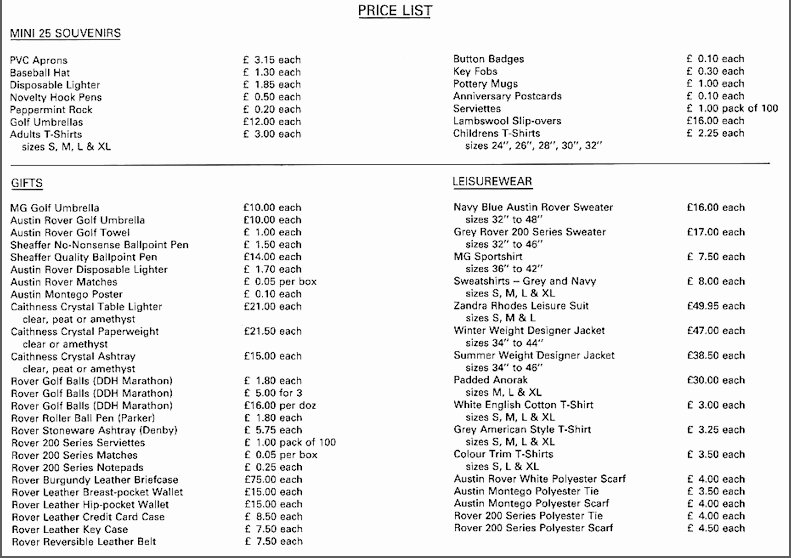 PRICE LIST

MINI 25 SOUVENIRS

| | |
|---|---|
| PVC Aprons | £ 3.15 each |
| Baseball Hat | £ 1.30 each |
| Disposable Lighter | £ 1.85 each |
| Novelty Hook Pens | £ 0.50 each |
| Peppermint Rock | £ 0.20 each |
| Golf Umbrellas | £12.00 each |
| Adults T-Shirts sizes S, M, L & XL | £ 3.00 each |

| | |
|---|---|
| Button Badges | £ 0.10 each |
| Key Fobs | £ 0.30 each |
| Pottery Mugs | £ 1.00 each |
| Anniversary Postcards | £ 0.10 each |
| Serviettes | £ 1.00 pack of 100 |
| Lambswool Slip-overs | £16.00 each |
| Childrens T-Shirts sizes 24", 26", 28", 30", 32" | £ 2.25 each |

GIFTS

| | |
|---|---|
| MG Golf Umbrella | £10.00 each |
| Austin Rover Golf Umbrella | £10.00 each |
| Austin Rover Golf Towel | £ 1.00 each |
| Sheaffer No-Nonsense Ballpoint Pen | £ 1.50 each |
| Sheaffer Quality Ballpoint Pen | £14.00 each |
| Austin Rover Disposable Lighter | £ 1.70 each |
| Austin Rover Matches | £ 0.05 per box |
| Austin Montego Poster | £ 0.10 each |
| Caithness Crystal Table Lighter clear, peat or amethyst | £21.00 each |
| Caithness Crystal Paperweight clear or amethyst | £21.50 each |
| Caithness Crystal Ashtray clear, peat or amethyst | £15.00 each |
| Rover Golf Balls (DDH Marathon) | £ 1.80 each |
| Rover Golf Balls (DDH Marathon) | £ 5.00 for 3 |
| Rover Golf Balls (DDH Marathon) | £16.00 per doz |
| Rover Roller Ball Pen (Parker) | £ 1.80 each |
| Rover Stoneware Ashtray (Denby) | £ 5.75 each |
| Rover 200 Series Serviettes | £ 1.00 pack of 100 |
| Rover 200 Series Matches | £ 0.05 per box |
| Rover 200 Series Notepads | £ 0.25 each |
| Rover Burgundy Leather Briefcase | £75.00 each |
| Rover Leather Breast-pocket Wallet | £15.00 each |
| Rover Leather Hip-pocket Wallet | £15.00 each |
| Rover Leather Credit Card Case | £ 8.50 each |
| Rover Leather Key Case | £ 7.50 each |
| Rover Reversible Leather Belt | £ 7.50 each |

LEISUREWEAR

| | |
|---|---|
| Navy Blue Austin Rover Sweater sizes 32" to 48" | £16.00 each |
| Grey Rover 200 Series Sweater sizes 32" to 46" | £17.00 each |
| MG Sportshirt sizes 36" to 42" | £ 7.50 each |
| Sweatshirts – Grey and Navy sizes S, M, L & XL | £ 8.00 each |
| Zandra Rhodes Leisure Suit sizes S, M & L | £49.95 each |
| Winter Weight Designer Jacket sizes 34" to 44" | £47.00 each |
| Summer Weight Designer Jacket sizes 34" to 46" | £38.50 each |
| Padded Anorak sizes M, L & XL | £30.00 each |
| White English Cotton T-Shirt sizes S, M, L & XL | £ 3.00 each |
| Grey American Style T-Shirt sizes S, M, L & XL | £ 3.25 each |
| Colour Trim T-Shirts sizes S, L & XL | £ 3.50 each |
| Austin Rover White Polyester Scarf | £ 4.00 each |
| Austin Montego Polyester Tie | £ 3.50 each |
| Austin Montego Polyester Scarf | £ 4.00 each |
| Rover 200 Series Polyester Tie | £ 4.00 each |
| Rover 200 Series Polyester Scarf | £ 4.50 each |